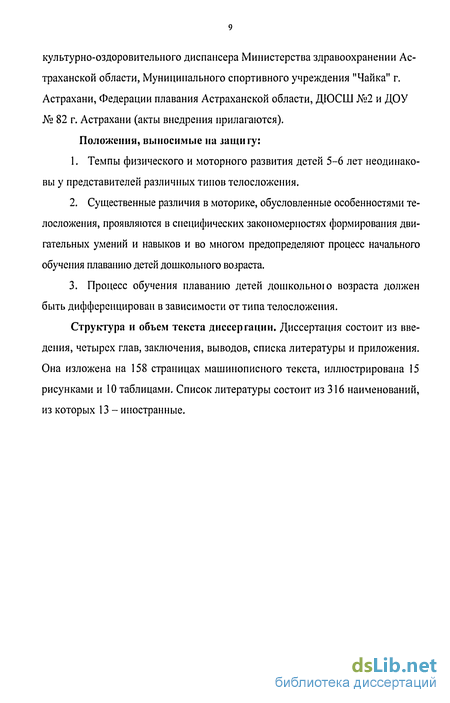 9

культурно-оздоровительного диспансера Министерства здравоохранении Астраханской области, Муниципального спортивного учреждения "Чайка" г. Астрахани, Федерации плавания Астраханской области, ДЮСШ №2 и ДОУ № 82 г. Астрахани (акты внедрения прилагаются).

Положения, выносимые на защиту:

1. Темпы физического и моторного развития детей 5-6 лет неодинаковы у представителей различных типов телосложения.

2. Существенные различия в моторике, обусловленные особенностями телосложения, проявляются в специфических закономерностях формирования двигательных умений и навыков и во многом предопределяют процесс начального обучения плаванию детей дошкольного возраста.

3. Процесс обучения плаванию детей дошкольного возраста должен быть дифференцирован в зависимости от типа телосложения.

Структура и объем текста диссертации. Диссертация состоит из введения, четырех глав, заключения, выводов, списка литературы и приложения. Она изложена на 158 страницах машинописного текста, иллюстрирована 15 рисунками и 10 таблицами. Список литературы состоит из 316 наименований, из которых 13 – иностранные.

dsLib.net
библиотека диссертаций